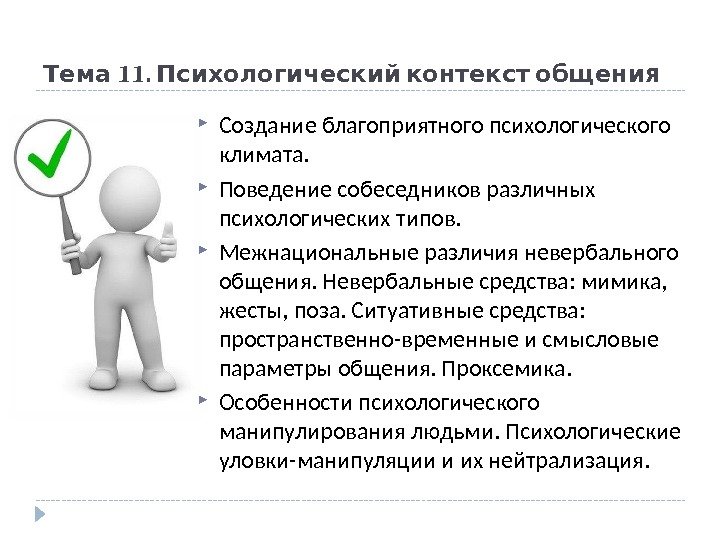 Тема 11. Психологический контекст общения

Создание благоприятного психологического климата.

Поведение собеседников различных психологических типов.

Межнациональные различия невербального общения. Невербальные средства: мимика, жесты, поза. Ситуативные средства: пространственно-временные и смысловые параметры общения. Проксемика.

Особенности психологического манипулирования людьми. Психологические уловки-манипуляции и их нейтрализация.